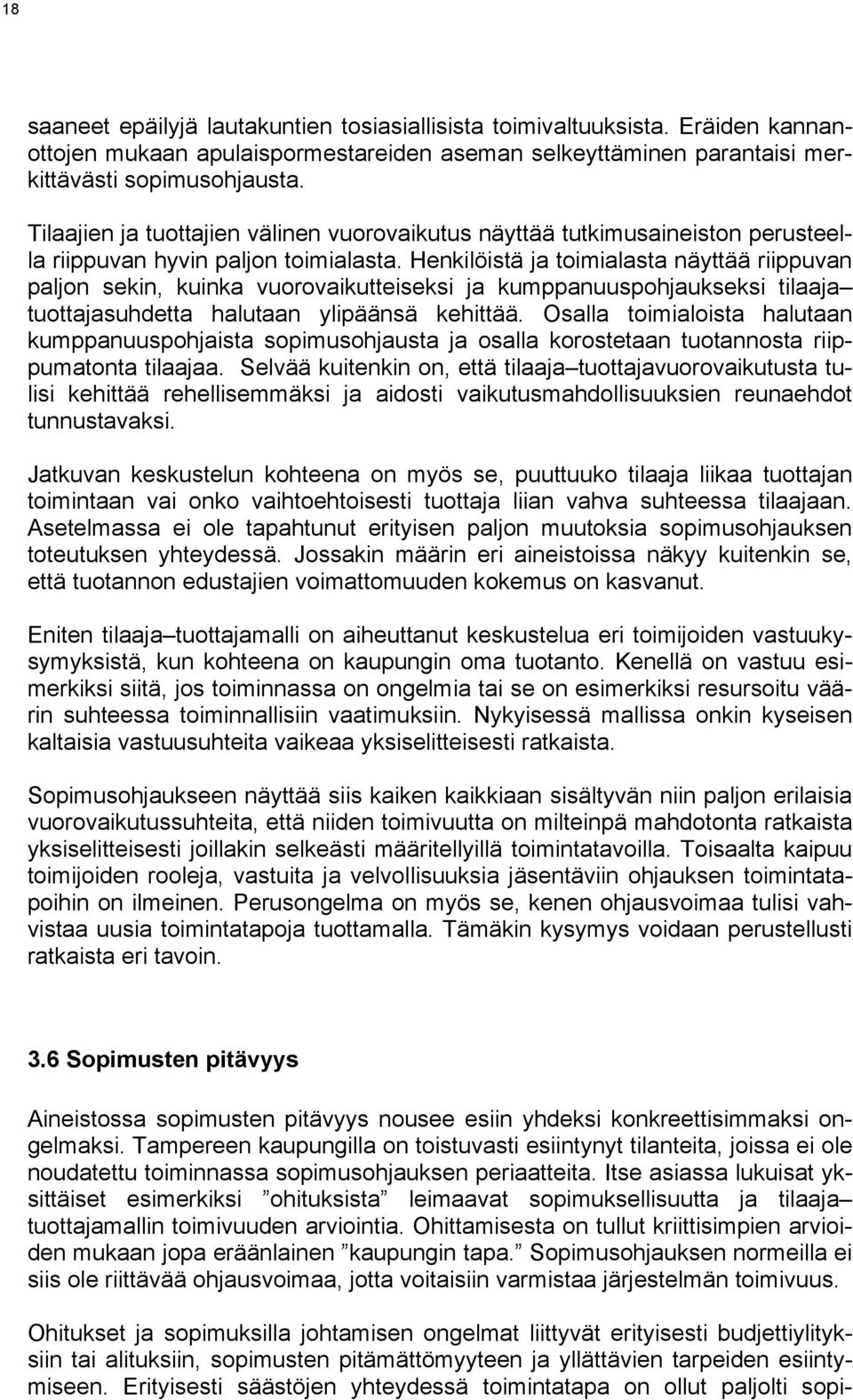 18

saaneet epäilyjä lautakuntien tosiasiallisista toimivaltuuksista. Eräiden kannanottojen mukaan apulaispormestareiden aseman selkeyttäminen parantaisi merkittävästi sopimusohjausta.

Tilaajien ja tuottajien välinen vuorovaikutus näyttää tutkimusaineiston perusteella riippuvan hyvin paljon toimialasta. Henkilöistä ja toimialasta näyttää riippuvan paljon sekin, kuinka vuorovaikutteiseksi ja kumppanuuspohjaukseksi tilaaja–tuottajasuhdetta halutaan ylipäänsä kehittää. Osalla toimialoista halutaan kumppanuuspohjaista sopimusohjausta ja osalla korostetaan tuotannosta riippumatonta tilaajaa. Selvää kuitenkin on, että tilaaja–tuottajavuorovaikutusta tulisi kehittää rehellisemmäksi ja aidosti vaikutusmahdollisuuksien reunaehdot tunnustavaksi.

Jatkuvan keskustelun kohteena on myös se, puuttuuko tilaaja liikaa tuottajan toimintaan vai onko vaihtoehtoisesti tuottaja liian vahva suhteessa tilaajaan. Asetelmassa ei ole tapahtunut erityisen paljon muutoksia sopimusohjauksen toteutuksen yhteydessä. Jossakin määrin eri aineistoissa näkyy kuitenkin se, että tuotannon edustajien voimattomuuden kokemus on kasvanut.

Eniten tilaaja–tuottajamalli on aiheuttanut keskustelua eri toimijoiden vastuukysymyksistä, kun kohteena on kaupungin oma tuotanto. Kenellä on vastuu esimerkiksi siitä, jos toiminnassa on ongelmia tai se on esimerkiksi resursoitu väärin suhteessa toiminnallisiin vaatimuksiin. Nykyisessä mallissa onkin kyseisen kaltaisia vastuusuhteita vaikeaa yksiselitteisesti ratkaista.

Sopimusohjaukseen näyttää siis kaiken kaikkiaan sisältyvän niin paljon erilaisia vuorovaikutussuhteita, että niiden toimivuutta on milteinpä mahdotonta ratkaista yksiselitteisesti joillakin selkeästi määritellyillä toimintatavoilla. Toisaalta kaipuu toimijoiden rooleja, vastuita ja velvollisuuksia jäsentäviin ohjauksen toimintatapoihin on ilmeinen. Perusongelma on myös se, kenen ohjausvoimaa tulisi vahvistaa uusia toimintatapoja tuottamalla. Tämäkin kysymys voidaan perustellusti ratkaista eri tavoin.

3.6 Sopimusten pitävyys

Aineistossa sopimusten pitävyys nousee esiin yhdeksi konkreettisimmaksi ongelmaksi. Tampereen kaupungilla on toistuvasti esiintynyt tilanteita, joissa ei ole noudatettu toiminnassa sopimusohjauksen periaatteita. Itse asiassa lukuisat yksittäiset esimerkiksi ”ohituksista” leimaavat sopimuksellisuutta ja tilaaja–tuottajamallin toimivuuden arviointia. Ohittamisesta on tullut kriittisimpien arvioiden mukaan jopa eräänlainen ”kaupungin tapa.” Sopimusohjauksen normeilla ei siis ole riittävää ohjausvoimaa, jotta voitaisiin varmistaa järjestelmän toimivuus.

Ohitukset ja sopimuksilla johtamisen ongelmat liittyvät erityisesti budjettiylityksiin tai alituksiin, sopimusten pitämättömyyteen ja yllättävien tarpeiden esiintymiseen. Erityisesti säästöjen yhteydessä toimintatapa on ollut paljolti sopi-